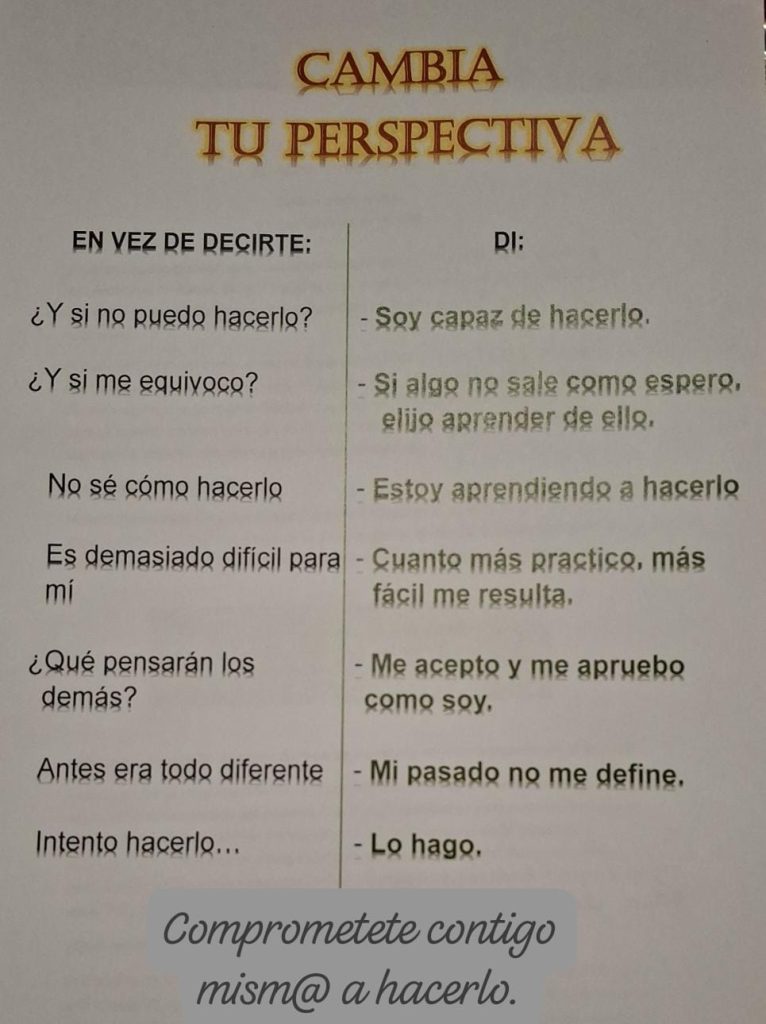 CAMBIA
TU PERSPECTIVA

| EN VEZ DE DECIRTE: | DI: |
|---|---|
| ¿Y si no puedo hacerlo? | - Soy capaz de hacerlo. |
| ¿Y si me equivoco? | - Si algo no sale como espero, elijo aprender de ello. |
| No sé cómo hacerlo | - Estoy aprendiendo a hacerlo |
| Es demasiado difícil para mí | - Cuanto más practico, más fácil me resulta. |
| ¿Qué pensarán los demás? | - Me acepto y me apruebo como soy. |
| Antes era todo diferente | - Mi pasado no me define. |
| Intento hacerlo... | - Lo hago. |

Comprometete contigo mism@ a hacerlo.